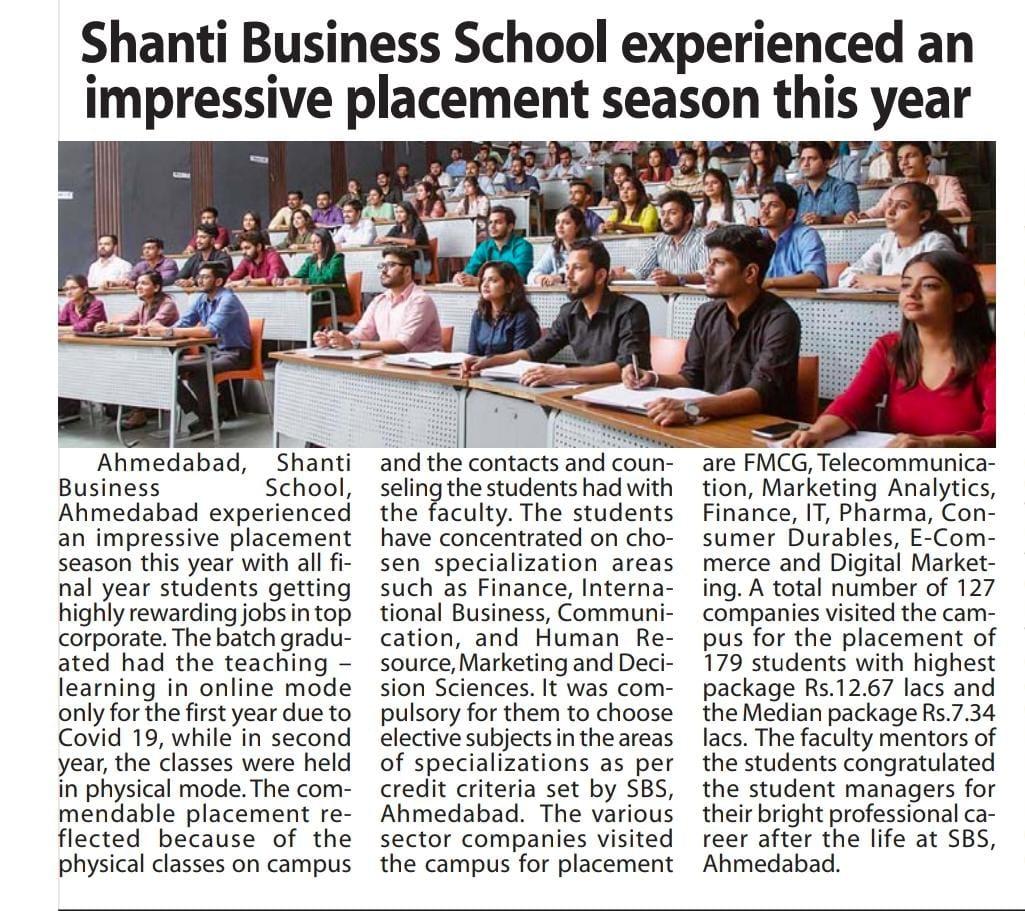 Shanti Business School experienced an impressive placement season this year

Ahmedabad, Shanti Business School, Ahmedabad experienced an impressive placement season this year with all final year students getting highly rewarding jobs in top corporate. The batch graduated had the teaching – learning in online mode only for the first year due to Covid 19, while in second year, the classes were held in physical mode. The commendable placement reflected because of the physical classes on campus and the contacts and counseling the students had with the faculty. The students have concentrated on chosen specialization areas such as Finance, International Business, Communication, and Human Resource, Marketing and Decision Sciences. It was compulsory for them to choose elective subjects in the areas of specializations as per credit criteria set by SBS, Ahmedabad. The various sector companies visited the campus for placement are FMCG, Telecommunication, Marketing Analytics, Finance, IT, Pharma, Consumer Durables, E-Commerce and Digital Marketing. A total number of 127 companies visited the campus for the placement of 179 students with highest package Rs.12.67 lacs and the Median package Rs.7.34 lacs. The faculty mentors of the students congratulated the student managers for their bright professional career after the life at SBS, Ahmedabad.